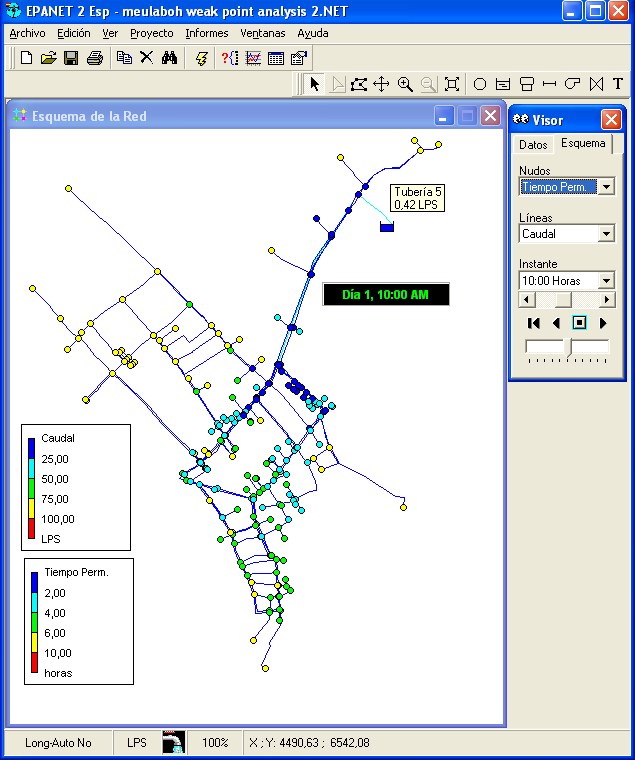 EPANET 2 Esp - meulaboh weak point analysis 2.NET

Archivo Edición Ver Proyecto Informes Ventanas Ayuda

Esquema de la Red

Tubería 5
0,42 LPS

Día 1, 10:00 AM

Caudal
25,00
50,00
75,00
100,00
LPS

Tiempo Perm.
2,00
4,00
6,00
10,00
horas

Visor
Datos Esquema
Nudos
Tiempo Perm.
Líneas
Caudal
Instante
10:00 Horas

Long-Auto No LPS 100% X ; Y: 4490,63 ; 6542,08